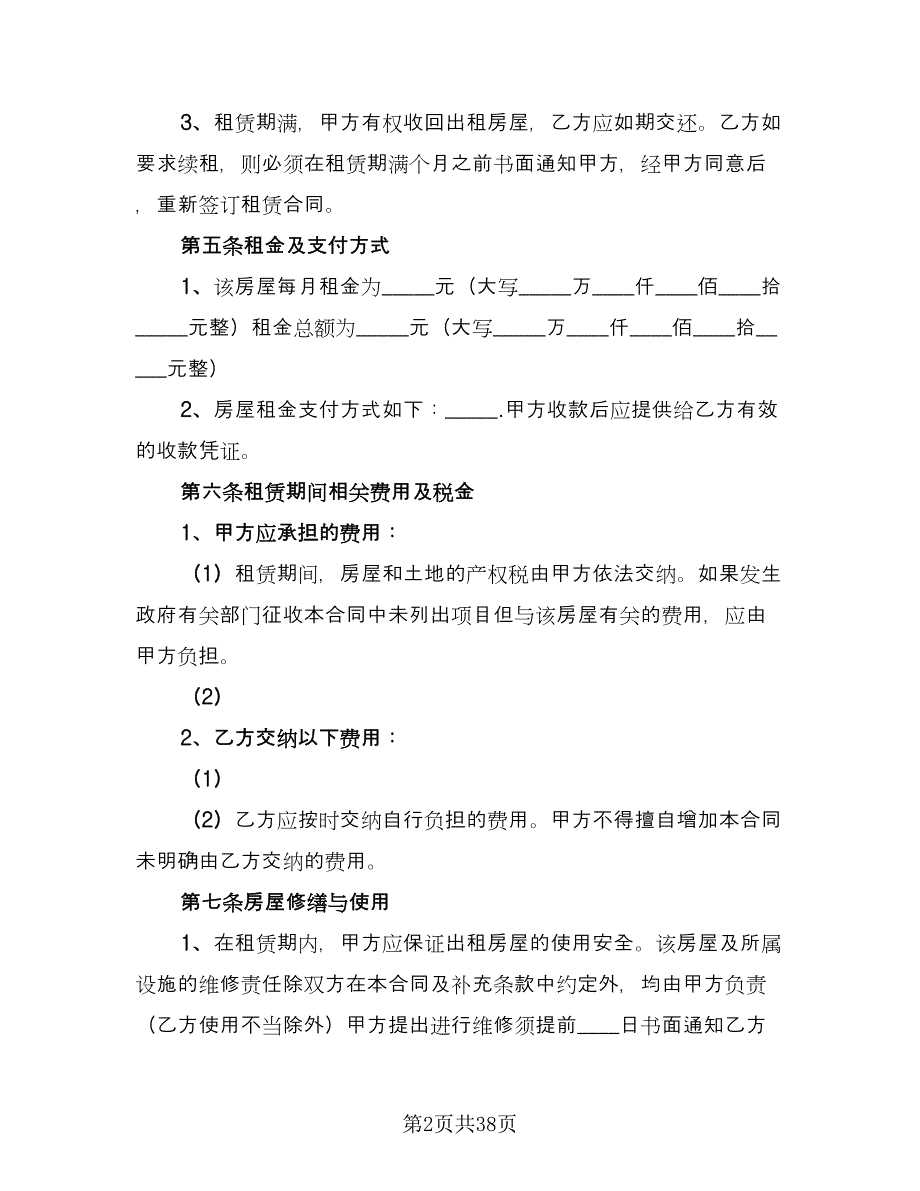 3、租赁期满，甲方有权收回出租房屋，乙方应如期交还。乙方如要求续租，则必须在租赁期满个月之前书面通知甲方，经甲方同意后，重新签订租赁合同。

第五条租金及支付方式

1、该房屋每月租金为_____元（大写_____万____仟____佰____拾_____元整）租金总额为_____元（大写_____万____仟____佰____拾_____元整）

2、房屋租金支付方式如下：_____.甲方收款后应提供给乙方有效的收款凭证。

第六条租赁期间相关费用及税金

1、甲方应承担的费用：

（1）租赁期间，房屋和土地的产权税由甲方依法交纳。如果发生政府有关部门征收本合同中未列出项目但与该房屋有关的费用，应由甲方负担。

（2）

2、乙方交纳以下费用：

（1）

（2）乙方应按时交纳自行负担的费用。甲方不得擅自增加本合同未明确由乙方交纳的费用。

第七条房屋修缮与使用

1、在租赁期内，甲方应保证出租房屋的使用安全。该房屋及所属设施的维修责任除双方在本合同及补充条款中约定外，均由甲方负责（乙方使用不当除外）甲方提出进行维修须提前____日书面通知乙方

第2页共38页